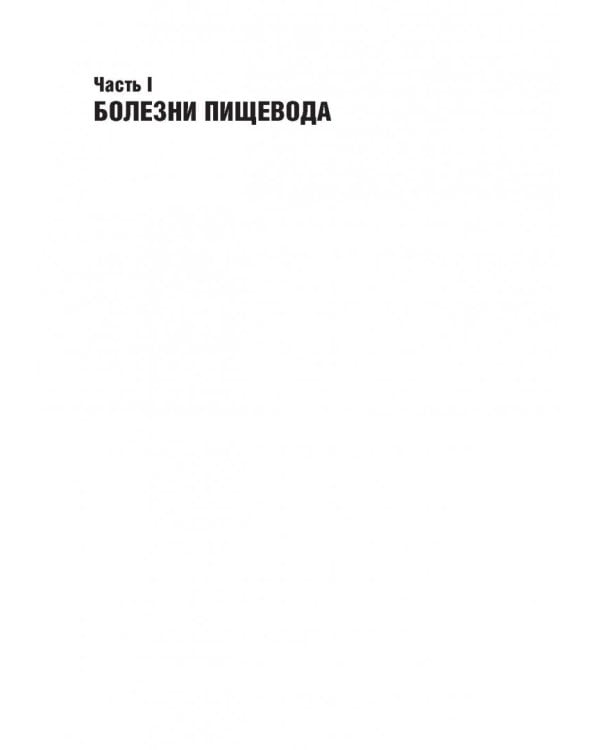 Часть I
БОЛЕЗНИ ПИЩЕВОДА